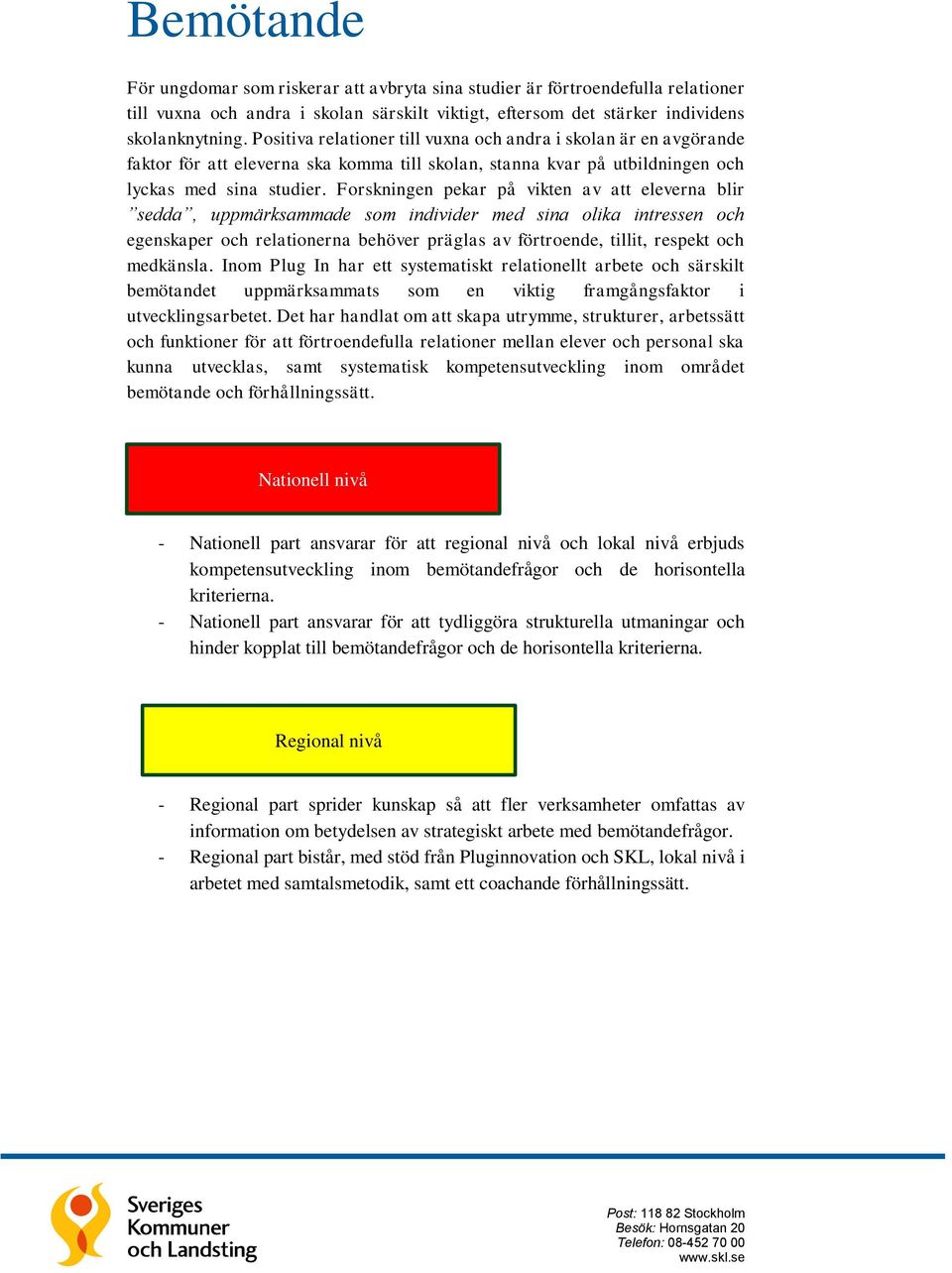 Bemötande

För ungdomar som riskerar att avbryta sina studier är förtroendefulla relationer till vuxna och andra i skolan särskilt viktigt, eftersom det stärker individens skolanknytning. Positiva relationer till vuxna och andra i skolan är en avgörande faktor för att eleverna ska komma till skolan, stanna kvar på utbildningen och lyckas med sina studier. Forskningen pekar på vikten av att eleverna blir ”sedda”, uppmärksammade som individer med sina olika intressen och egenskaper och relationerna behöver präglas av förtroende, tillit, respekt och medkänsla. Inom Plug In har ett systematiskt relationellt arbete och särskilt bemötandet uppmärksammats som en viktig framgångsfaktor i utvecklingsarbetet. Det har handlat om att skapa utrymme, strukturer, arbetssätt och funktioner för att förtroendefulla relationer mellan elever och personal ska kunna utvecklas, samt systematisk kompetensutveckling inom området bemötande och förhållningssätt.

Nationell nivå

- Nationell part ansvarar för att regional nivå och lokal nivå erbjuds kompetensutveckling inom bemötandefrågor och de horisontella kriterierna.
- Nationell part ansvarar för att tydliggöra strukturella utmaningar och hinder kopplat till bemötandefrågor och de horisontella kriterierna.

Regional nivå

- Regional part sprider kunskap så att fler verksamheter omfattas av information om betydelsen av strategiskt arbete med bemötandefrågor.
- Regional part bistår, med stöd från Pluginnovation och SKL, lokal nivå i arbetet med samtalsmetodik, samt ett coachande förhållningssätt.

Sveriges Kommuner och Landsting

Post: 118 82 Stockholm
Besök: Hornsgatan 20
Telefon: 08-452 70 00
www.skl.se